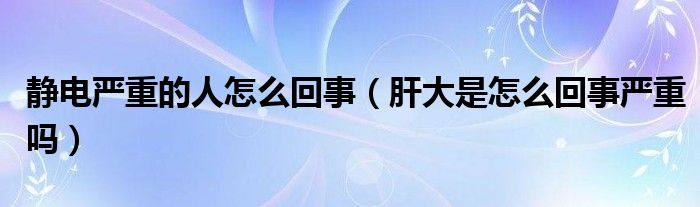 静电严重的人怎么回事（肝大是怎么回事严重吗）